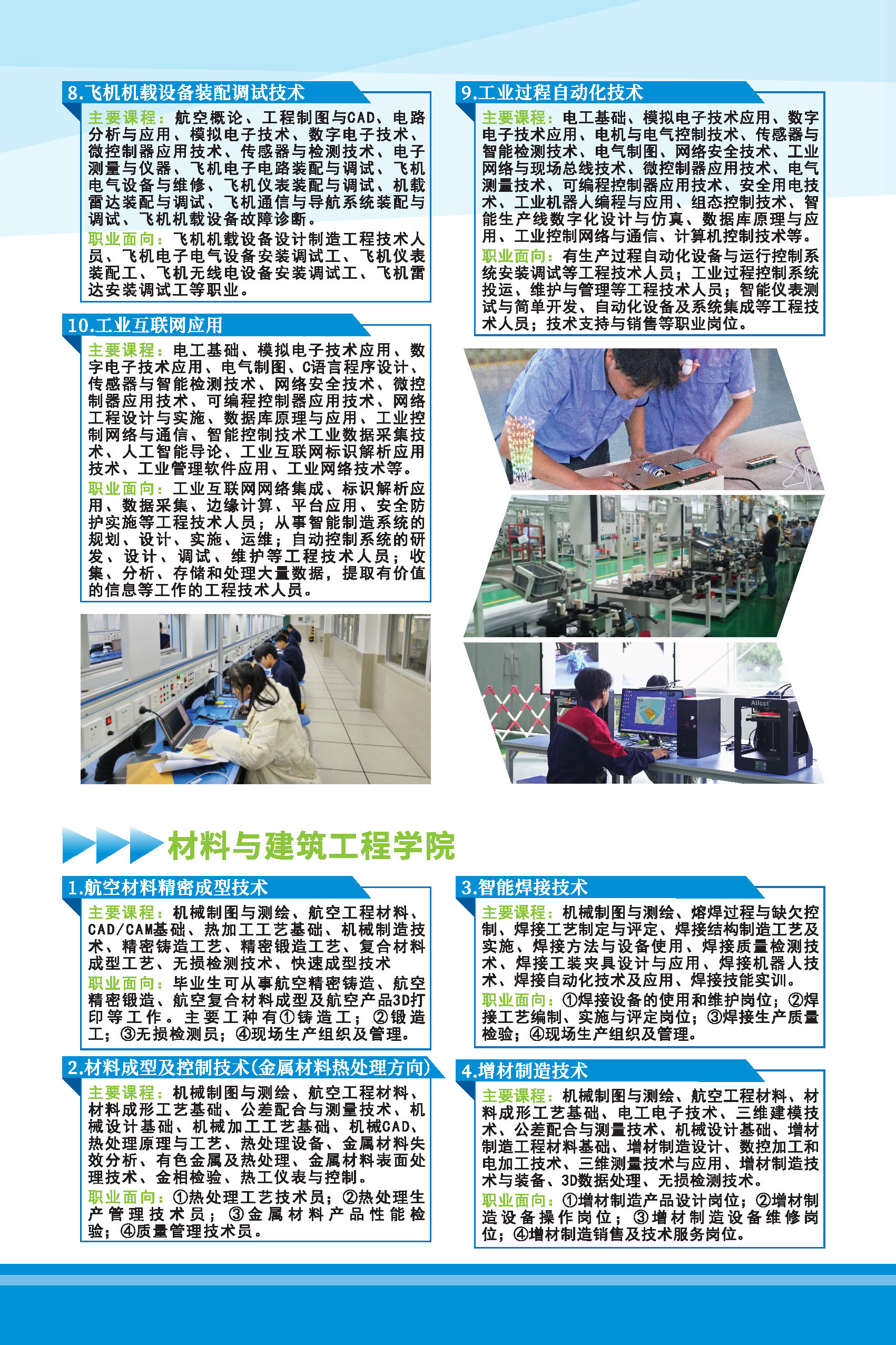 8.飞机机载设备装配调试技术

主要课程：航空概论、工程制图与CAD、电路分析与应用、模拟电子技术、数字电子技术、微控制器应用技术、传感器与检测技术、电子测量与仪器、飞机电子电路装配与调试、飞机电气设备与维修、飞机仪表装配与调试、机载雷达装配与调试、飞机通信与导航系统装配与调试、飞机机载设备故障诊断。

职业面向：飞机机载设备设计制造工程技术人员、飞机电子电气设备安装调试工、飞机仪表装配工、飞机无线电设备安装调试工、飞机雷达安装调试工等职业。

10.工业互联网应用

主要课程：电工基础、模拟电子技术应用、数字电子技术应用、电气制图、C语言程序设计、传感器与智能检测技术、网络安全技术、微控制器应用技术、可编程控制器应用技术、网络工程设计与实施、数据库原理与应用、工业控制网络与通信、智能控制技术工业数据采集技术、人工智能导论、工业互联网标识解析应用技术、工业管理软件应用、工业网络技术等。

职业面向：工业互联网网络集成、标识解析应用、数据采集、边缘计算、平台应用、安全防护实施等工程技术人员；从事智能制造系统的规划、设计、实施、运维；自动控制系统的研发、设计、调试、维护等工程技术人员；收集、分析、存储和处理大量数据，提取有价值的信息等工作的工程技术人员。

9.工业过程自动化技术

主要课程：电工基础、模拟电子技术应用、数字电子技术应用、电机与电气控制技术、传感器与智能检测技术、电气制图、网络安全技术、工业网络与现场总线技术、微控制器应用技术、电气测量技术、可编程控制器应用技术、安全用电技术、工业机器人编程与应用、组态控制技术、智能生产线数字化设计与仿真、数据库原理与应用、工业控制网络与通信、计算机控制技术等。

职业面向：有生产过程自动化设备与运行控制系统安装调试等工程技术人员；工业过程控制系统投运、维护与管理等工程技术人员；智能仪表测试与简单开发、自动化设备及系统集成等工程技术人员；技术支持与销售等职业岗位。

材料与建筑工程学院

1.航空材料精密成型技术

主要课程：机械制图与测绘、航空工程材料、CAD/CAM基础、热加工工艺基础、机械制造技术、精密铸造工艺、精密锻造工艺、复合材料成型工艺、无损检测技术、快速成型技术

职业面向：毕业生可从事航空精密铸造、航空精密锻造、航空复合材料成型及航空产品3D打印等工作。主要工种有①铸造工；②锻造工；③无损检测员；④现场生产组织及管理。

2.材料成型及控制技术(金属材料热处理方向)

主要课程：机械制图与测绘、航空工程材料、材料成形工艺基础、公差配合与测量技术、机械设计基础、机械加工工艺基础、机械CAD、热处理原理与工艺、热处理设备、金属材料失效分析、有色金属及热处理、金属材料表面处理技术、金相检验、热工仪表与控制。

职业面向：①热处理工艺技术员；②热处理生产管理技术员；③金属材料产品性能检验；④质量管理技术员。

3.智能焊接技术

主要课程：机械制图与测绘、熔焊过程与缺欠控制、焊接工艺制定与评定、焊接结构制造工艺及实施、焊接方法与设备使用、焊接质量检测技术、焊接工装夹具设计与应用、焊接机器人技术、焊接自动化技术及应用、焊接技能实训。

职业面向：①焊接设备的使用和维护岗位；②焊接工艺编制、实施与评定岗位；③焊接生产质量检验；④现场生产组织及管理。

4.增材制造技术

主要课程：机械制图与测绘、航空工程材料、材料成形工艺基础、电工电子技术、三维建模技术、公差配合与测量技术、机械设计基础、增材制造工程材料基础、增材制造设计、数控加工和电加工技术、三维测量技术与应用、增材制造技术与装备、3D数据处理、无损检测技术。

职业面向：①增材制造产品设计岗位；②增材制造设备操作岗位；③增材制造设备维修岗位；④增材制造销售及技术服务岗位。